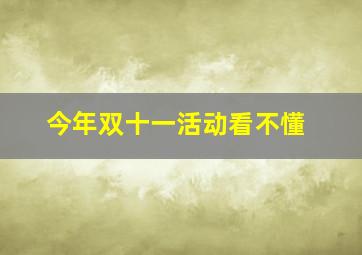 今年双十一活动看不懂